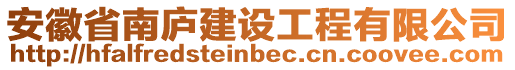 安徽省南庐建设工程有限公司
http://hfalfredsteinbec.cn.coovee.com